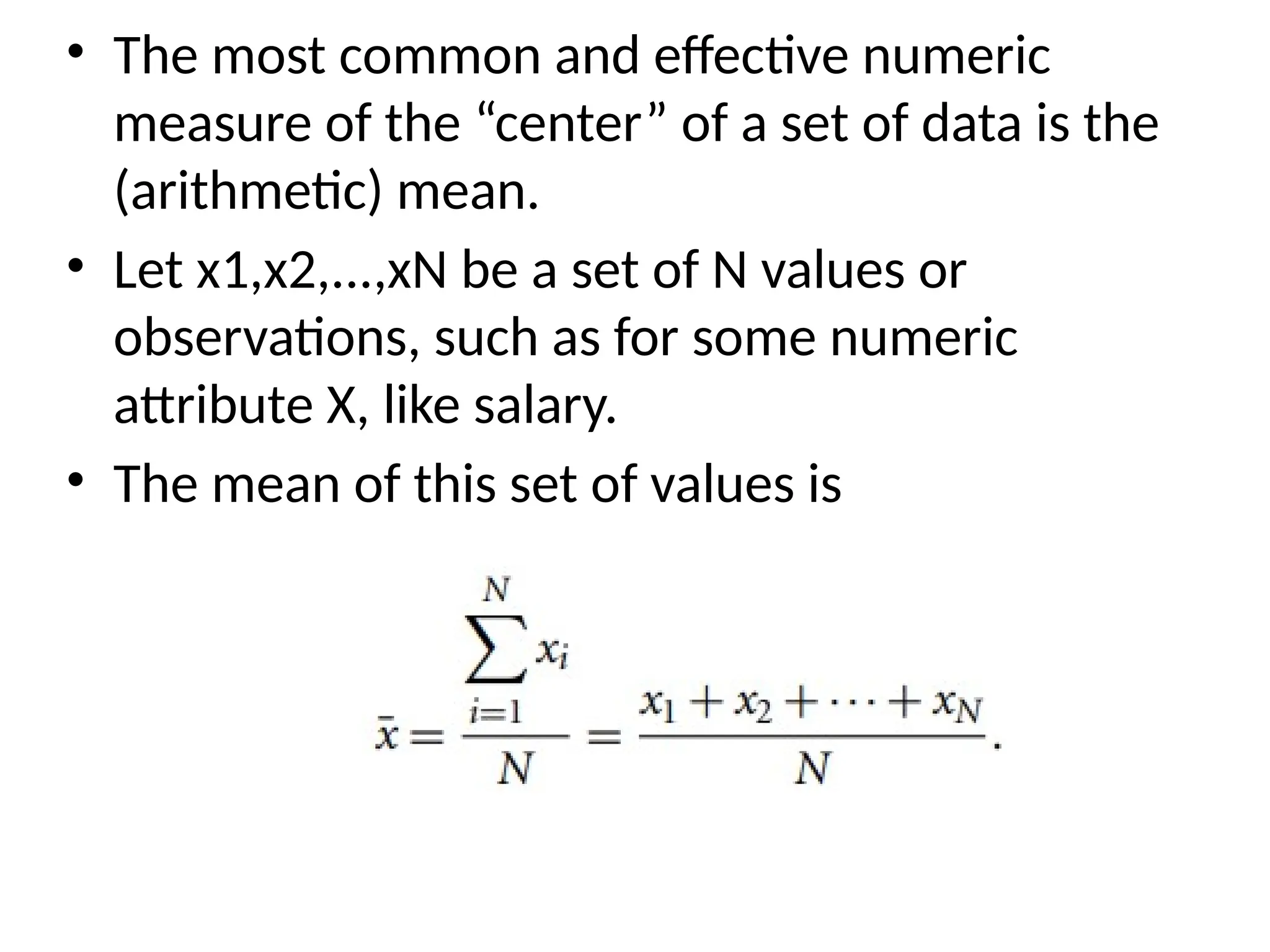 • The most common and effective numeric measure of the “center” of a set of data is the (arithmetic) mean.

• Let x1,x2,...,xN be a set of N values or observations, such as for some numeric attribute X, like salary.

• The mean of this set of values is

$\bar{x} = \frac{\sum_{i=1}^{N} x_i}{N} = \frac{x_1 + x_2 + \cdots + x_N}{N}.$